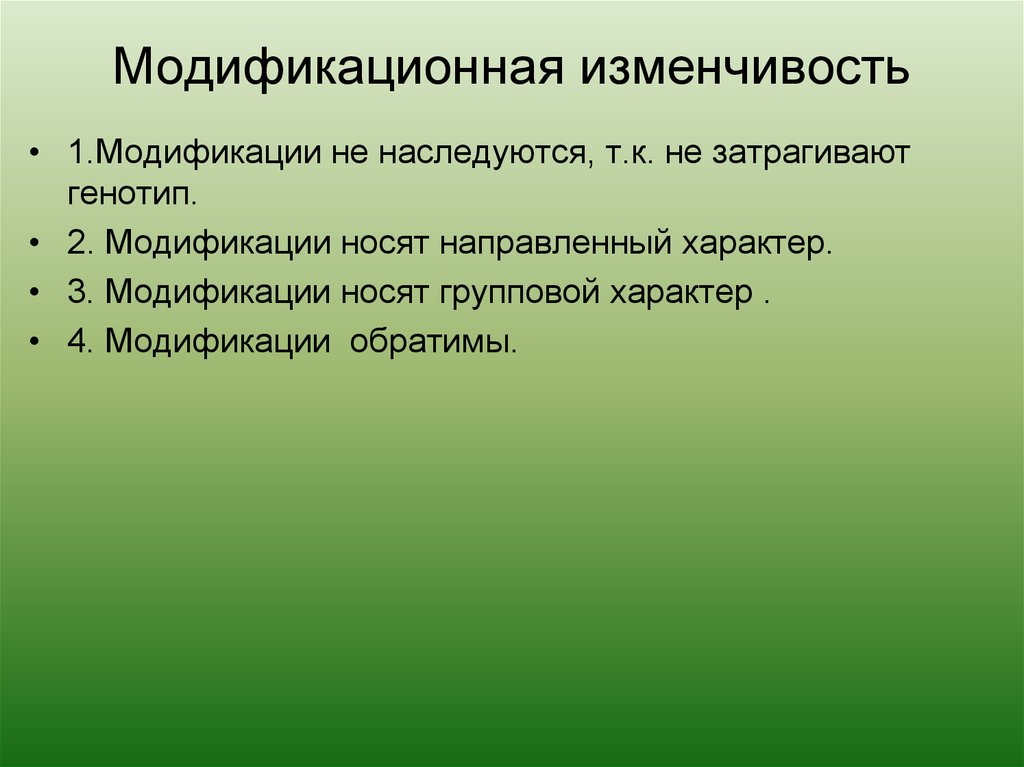 Модификационная изменчивость

• 1.Модификации не наследуются, т.к. не затрагивают генотип.
• 2. Модификации носят направленный характер.
• 3. Модификации носят групповой характер .
• 4. Модификации обратимы.